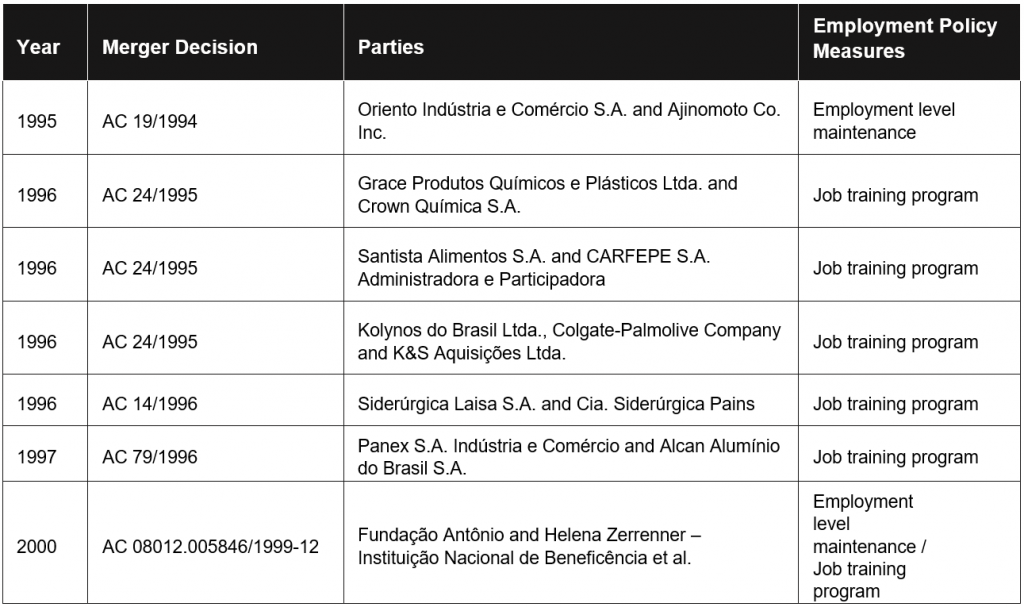 | Year | Merger Decision | Parties | Employment Policy Measures |
|---|---|---|---|
| 1995 | AC 19/1994 | Oriento Indústria e Comércio S.A. and Ajinomoto Co. Inc. | Employment level maintenance |
| 1996 | AC 24/1995 | Grace Produtos Químicos e Plásticos Ltda. and Crown Química S.A. | Job training program |
| 1996 | AC 24/1995 | Santista Alimentos S.A. and CARFEPE S.A. Administradora e Participadora | Job training program |
| 1996 | AC 24/1995 | Kolynos do Brasil Ltda., Colgate-Palmolive Company and K&S Aquisições Ltda. | Job training program |
| 1996 | AC 14/1996 | Siderúrgica Laisa S.A. and Cia. Siderúrgica Pains | Job training program |
| 1997 | AC 79/1996 | Panex S.A. Indústria e Comércio and Alcan Alumínio do Brasil S.A. | Job training program |
| 2000 | AC 08012.005846/1999-12 | Fundação Antônio and Helena Zerrenner – Instituição Nacional de Beneficência et al. | Employment level maintenance / Job training program |